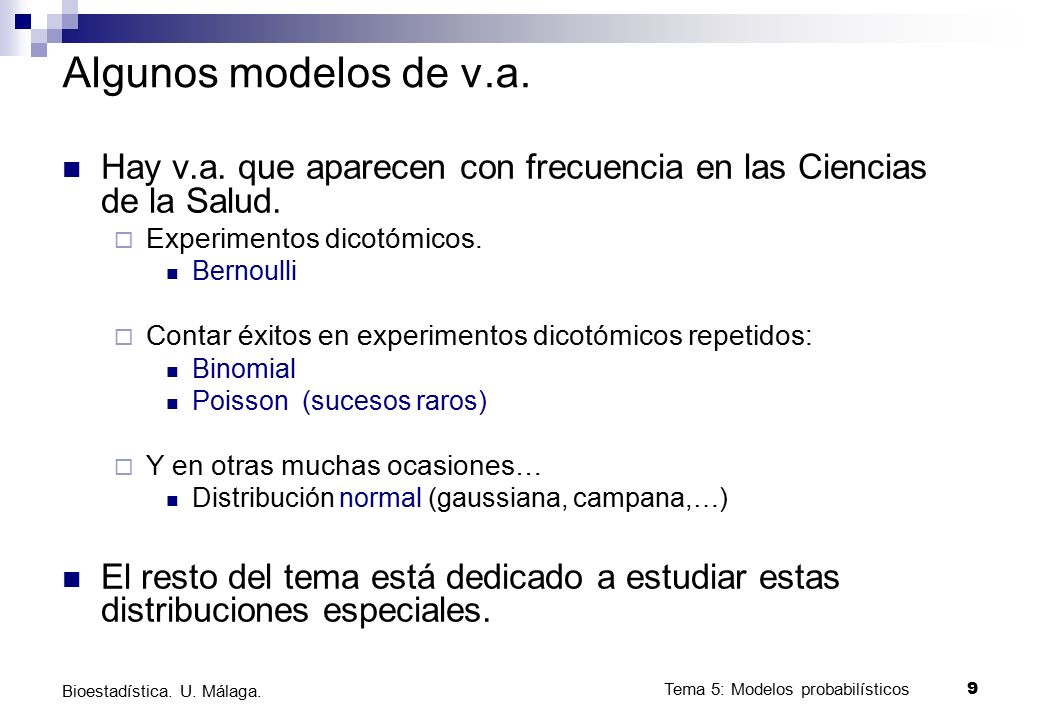 Algunos modelos de v.a.

Hay v.a. que aparecen con frecuencia en las Ciencias de la Salud.

Experimentos dicotómicos.

Bernoulli

Contar éxitos en experimentos dicotómicos repetidos:

Binomial

Poisson (sucesos raros)

Y en otras muchas ocasiones…

Distribución normal (gaussiana, campana,…)

El resto del tema está dedicado a estudiar estas distribuciones especiales.

Bioestadística. U. Málaga.

Tema 5: Modelos probabilísticos

9